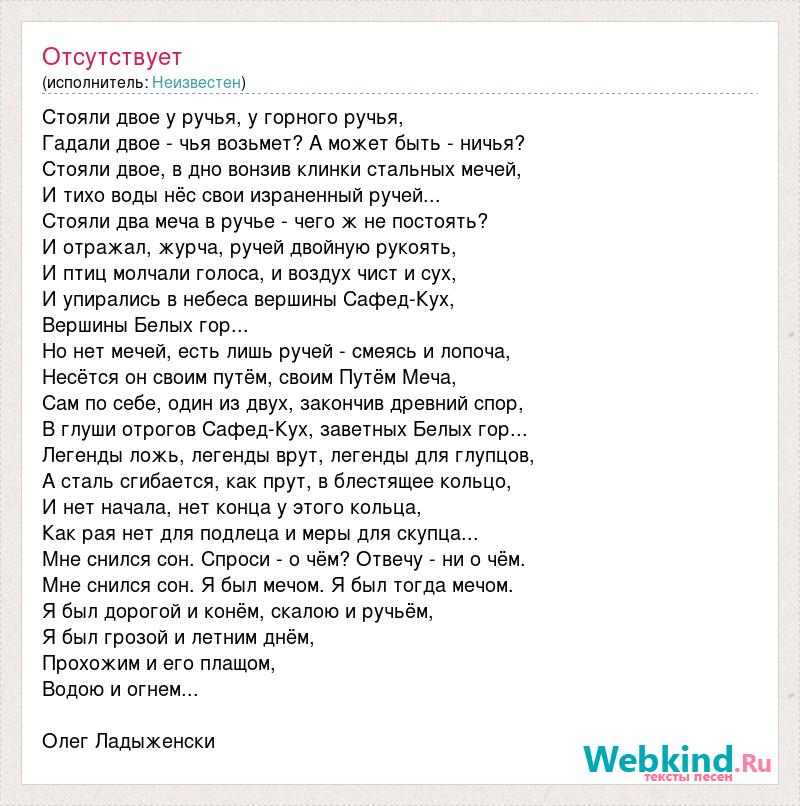 Отсутствует
(исполнитель: Неизвестен)

Стояли двое у ручья, у горного ручья,
Гадали двое - чья возьмет? А может быть - ничья?
Стояли двое, в дно вонзив клинки стальных мечей,
И тихо воды нёс свои израненный ручей...
Стояли два меча в ручье - чего ж не постоять?
И отражал, журча, ручей двойную рукоять,
И птиц молчали голоса, и воздух чист и сух,
И упирались в небеса вершины Сафед-Кух,
Вершины Белых гор...
Но нет мечей, есть лишь ручей - смеясь и лопоча,
Несётся он своим путём, своим Путём Меча,
Сам по себе, один из двух, закончив древний спор,
В глуши отрогов Сафед-Кух, заветных Белых гор...
Легенды ложь, легенды врут, легенды для глупцов,
А сталь сгибается, как прут, в блестящее кольцо,
И нет начала, нет конца у этого кольца,
Как рая нет для подлеца и меры для скупца...
Мне снился сон. Спроси - о чём? Отвечу - ни о чём.
Мне снился сон. Я был мечом. Я был тогда мечом.
Я был дорогой и конём, скалою и ручьём,
Я был грозой и летним днём,
Прохожим и его плащом,
Водою и огнем...

Олег Ладыженски

Webkind.Ru
тексты песен